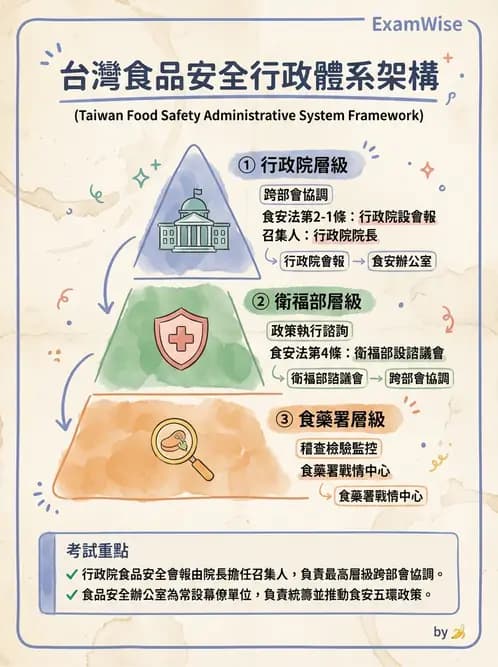 ExamWise

台灣食品安全行政體系架構

(Taiwan Food Safety Administrative System Framework)

① 行政院層級

跨部會協調

食安法第2-1條：行政院設會報

召集人：行政院院長

行政院會報 → 食安辦公室

② 衛福部層級

政策執行諮詢

食安法第4條：衛福部設諮議會

衛福部諮議會 → 跨部會協調

③ 食藥署層級

稽查檢驗監控

食藥署戰情中心

食藥署戰情中心

考試重點

✓ 行政院食品安全會報由院長擔任召集人，負責最高層級跨部會協調。

✓ 食品安全辦公室為常設幕僚單位，負責統籌並推動食安五環政策。

by